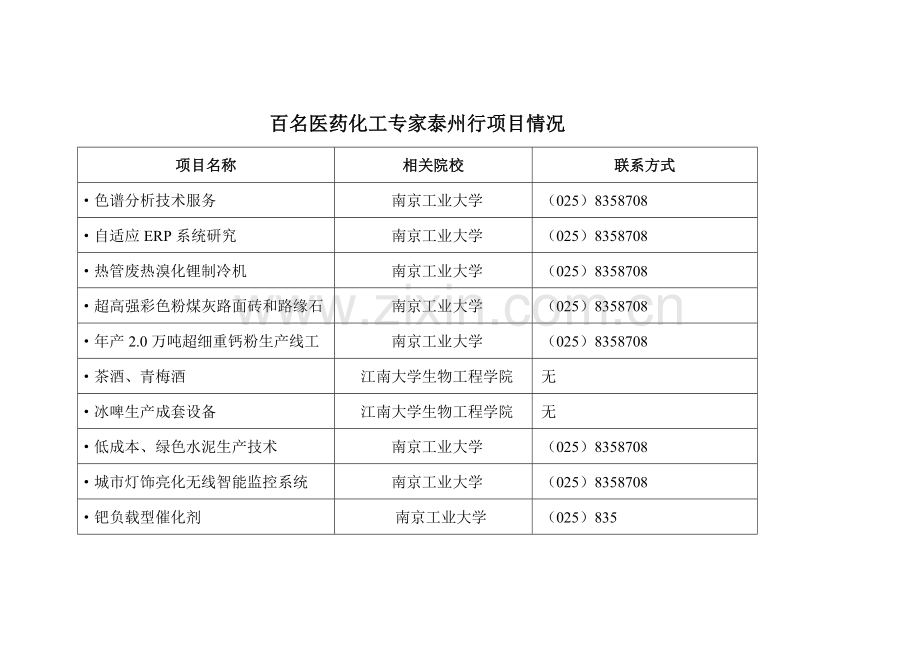 百名医药化工专家泰州行项目情况

| 项目名称 | 相关院校 | 联系方式 |
|---|---|---|
| • 色谱分析技术服务 | 南京工业大学 | （025）8358708 |
| • 自适应 ERP 系统研究 | 南京工业大学 | （025）8358708 |
| • 热管废热溴化锂制冷机 | 南京工业大学 | （025）8358708 |
| • 超高强彩色粉煤灰路面砖和路缘石 | 南京工业大学 | （025）8358708 |
| • 年产 2.0 万吨超细重钙粉生产线工 | 南京工业大学 | （025）8358708 |
| • 茶酒、青梅酒 | 江南大学生物工程学院 | 无 |
| • 冰啤生产成套设备 | 江南大学生物工程学院 | 无 |
| • 低成本、绿色水泥生产技术 | 南京工业大学 | （025）8358708 |
| • 城市灯饰亮化无线智能监控系统 | 南京工业大学 | （025）8358708 |
| • 钯负载型催化剂 | 南京工业大学 | （025）835 |

www.zixin.com.cn